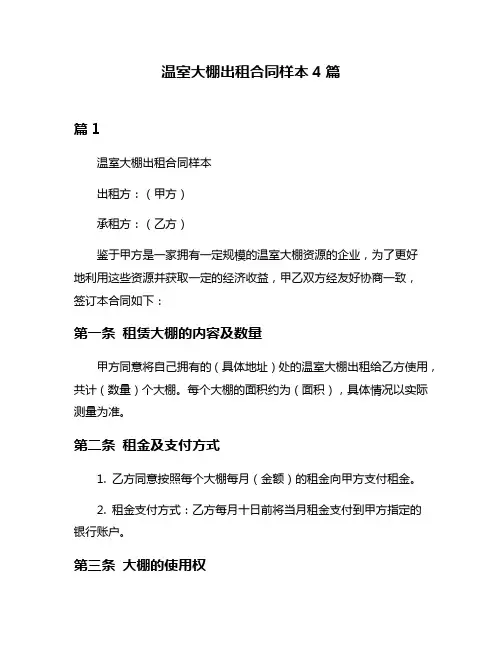 温室大棚出租合同样本 4 篇

篇 1

温室大棚出租合同样本

出租方：（甲方）

承租方：（乙方）

鉴于甲方是一家拥有一定规模的温室大棚资源的企业，为了更好地利用这些资源并获取一定的经济收益，甲乙双方经友好协商一致，签订本合同如下：

第一条 租赁大棚的内容及数量

甲方同意将自己拥有的（具体地址）处的温室大棚出租给乙方使用，共计（数量）个大棚。每个大棚的面积约为（面积），具体情况以实际测量为准。

第二条 租金及支付方式

1. 乙方同意按照每个大棚每月（金额）的租金向甲方支付租金。

2. 租金支付方式：乙方每月十日前将当月租金支付到甲方指定的银行账户。

第三条 大棚的使用权